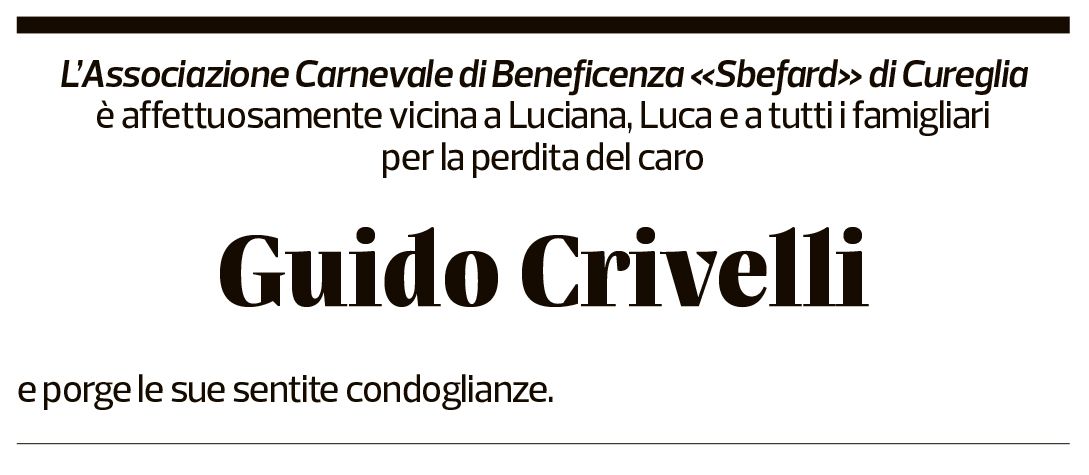 L'Associazione Carnevale di Beneficenza «Sbefard» di Cureglia è affettuosamente vicina a Luciana, Luca e a tutti i famigliari per la perdita del caro

Guido Crivelli

e porge le sue sentite condoglianze.